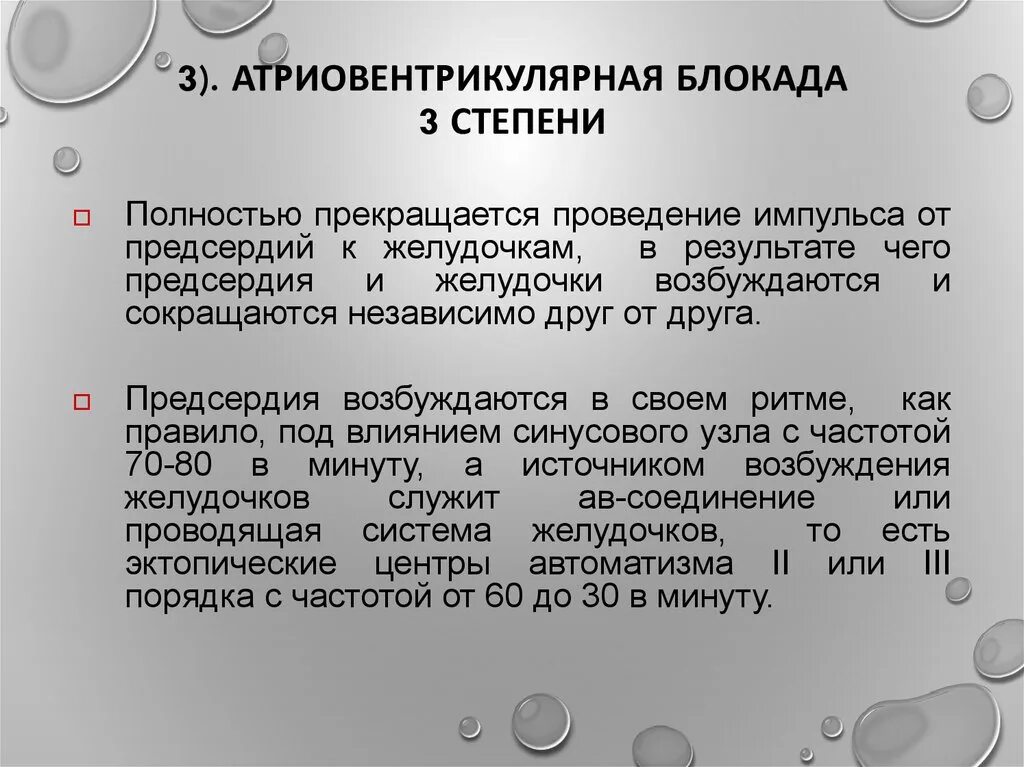 3). АТРИОВЕНТРИКУЛЯРНАЯ БЛОКАДА 3 СТЕПЕНИ

Полностью прекращается проведение импульса от предсердий к желудочкам, в результате чего предсердия и желудочки возбуждаются и сокращаются независимо друг от друга.

Предсердия возбуждаются в своем ритме, как правило, под влиянием синусового узла с частотой 70-80 в минуту, а источником возбуждения желудочков служит ав-соединение или проводящая система желудочков, то есть эктопические центры автоматизма II или III порядка с частотой от 60 до 30 в минуту.